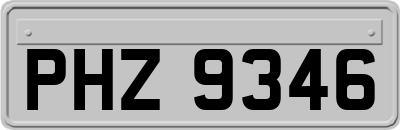 PHZ 9346